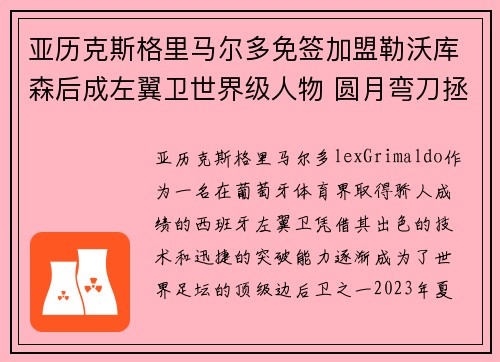 亚历克斯格里马尔多免签加盟勒沃库森后成左翼卫世界级人物 圆月弯刀拯

亚历克斯格里马尔多lexGrimaldo作为一名在葡萄牙体育界取得骄人成绩的西班牙左翼卫凭借其出色的技术和迅捷的突破能力逐渐成为了世界足坛的顶级边后卫之一2023年夏